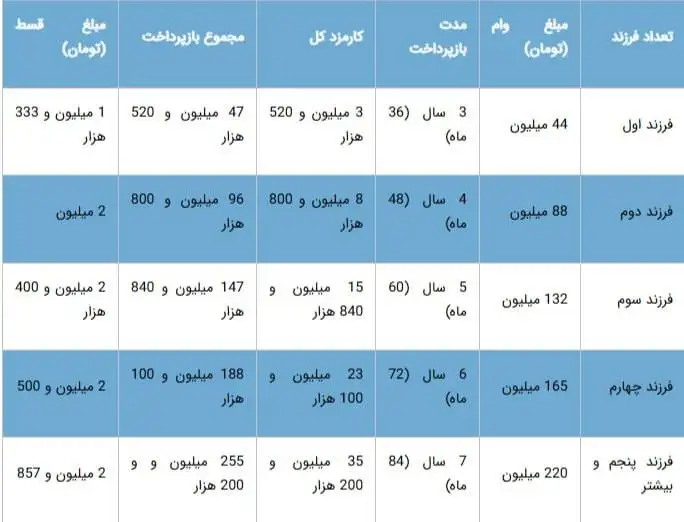 | تعداد فرزند | مبلغ وام (تومان) | مدت بازپرداخت | کارمزد کل | مجموع بازپرداخت | مبلغ قسط (تومان) |
|---|---|---|---|---|---|
| فرزند اول | 44 میلیون | 3 سال (36 ماه) | 3 میلیون و 520 هزار | 47 میلیون و 520 هزار | 1 میلیون و 333 هزار |
| فرزند دوم | 88 میلیون | 4 سال (48 ماه) | 8 میلیون و 800 هزار | 96 میلیون و 800 هزار | 2 میلیون |
| فرزند سوم | 132 میلیون | 5 سال (60 ماه) | 15 میلیون و 840 هزار | 147 میلیون و 840 هزار | 2 میلیون و 400 هزار |
| فرزند چهارم | 165 میلیون | 6 سال (72 ماه) | 23 میلیون و 100 هزار | 188 میلیون و 100 هزار | 2 میلیون و 500 |
| فرزند پنجم و بیشتر | 220 میلیون | 7 سال (84 ماه) | 35 میلیون و 200 هزار | 255 میلیون و و 200 هزار | 2 میلیون و 857 |